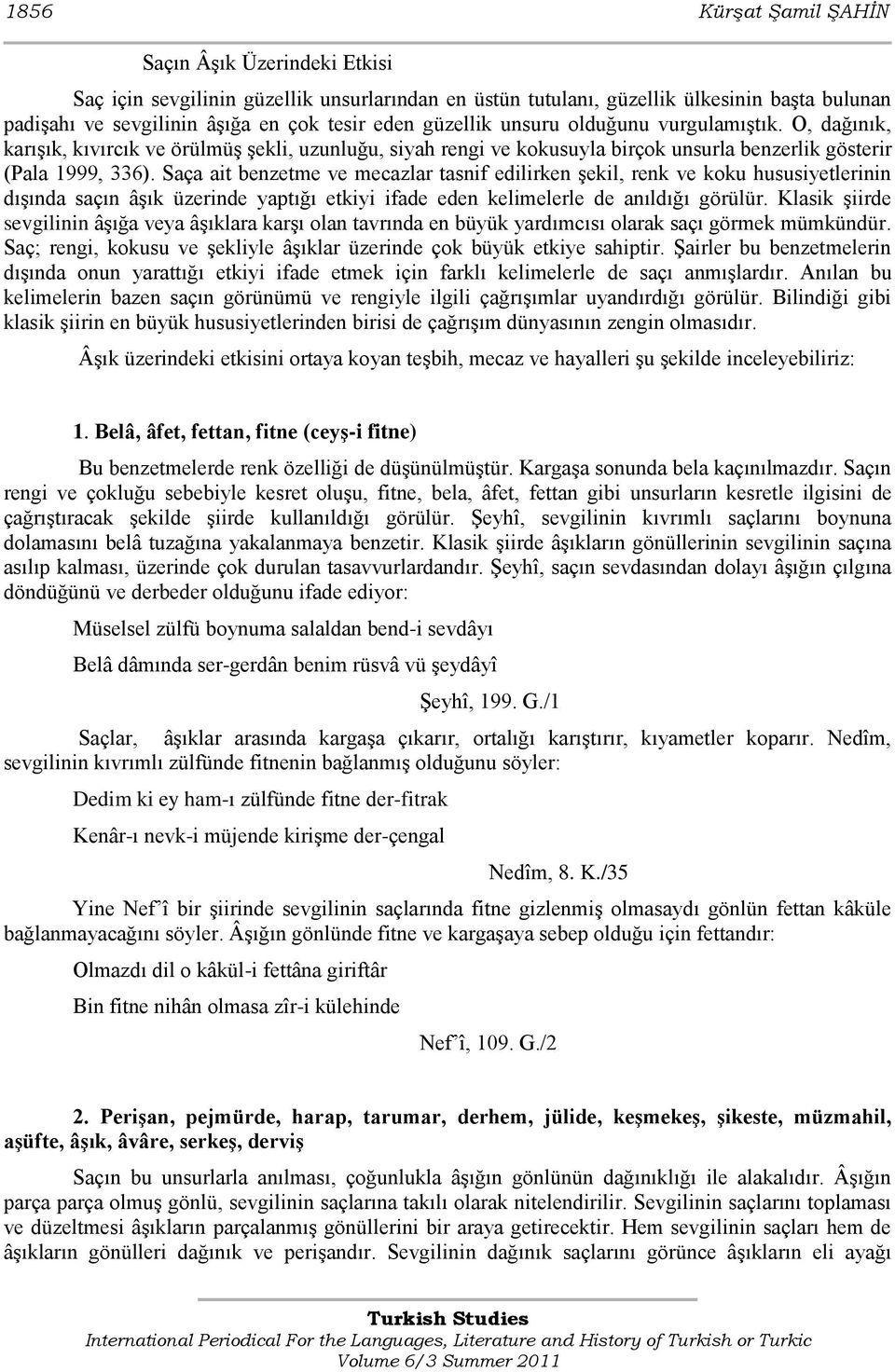 1856 Kürşat Şamil ŞAHİN

Saçın Âşık Üzerindeki Etkisi

Saç için sevgilinin güzellik unsurlarından en üstün tutulanı, güzellik ülkesinin başta bulunan padişahı ve sevgilinin âşığa en çok tesir eden güzellik unsuru olduğunu vurgulamıştık. O, dağınık, karışık, kıvırcık ve örülmüş şekli, uzunluğu, siyah rengi ve kokusuyla birçok unsurla benzerlik gösterir (Pala 1999, 336). Saça ait benzetme ve mecazlar tasnif edilirken şekil, renk ve koku hususiyetlerinin dışında saçın âşık üzerinde yaptığı etkiyi ifade eden kelimelerle de anıldığı görülür. Klasik şiirde sevgilinin âşığa veya âşıklara karşı olan tavrında en büyük yardımcısı olarak saçı görmek mümkündür. Saç; rengi, kokusu ve şekliyle âşıklar üzerinde çok büyük etkiye sahiptir. Şairler bu benzetmelerin dışında onun yarattığı etkiyi ifade etmek için farklı kelimelerle de saçı anmışlardır. Anılan bu kelimelerin bazen saçın görünümü ve rengiyle ilgili çağrışımlar uyandırdığı görülür. Bilindiği gibi klasik şiirin en büyük hususiyetlerinden birisi de çağrışım dünyasının zengin olmasıdır.

Âşık üzerindeki etkisini ortaya koyan teşbih, mecaz ve hayalleri şu şekilde inceleyebiliriz:

1. Belâ, âfet, fettan, fitne (ceyş-i fitne)

Bu benzetmelerde renk özelliği de düşünülmüştür. Kargaşa sonunda bela kaçınılmazdır. Saçın rengi ve çokluğu sebebiyle kesret oluşu, fitne, bela, âfet, fettan gibi unsurların kesretle ilgisini de çağrıştıracak şekilde şiirde kullanıldığı görülür. Şeyhî, sevgilinin kıvrımlı saçlarını boynuna dolamasını belâ tuzağına yakalanmaya benzetir. Klasik şiirde âşıkların gönüllerinin sevgilinin saçına asılıp kalması, üzerinde çok durulan tasavvurlardandır. Şeyhî, saçın sevdasından dolayı âşığın çılgına döndüğünü ve derbeder olduğunu ifade ediyor:

Müselsel zülfü boynuma salaldan bend-i sevdâyı

Belâ dâmında ser-gerdân benim rüsvâ vü şeydâyî

Şeyhî, 199. G./1

Saçlar, âşıklar arasında kargaşa çıkarır, ortalığı karıştırır, kıyametler koparır. Nedîm, sevgilinin kıvrımlı zülfünde fitnenin bağlanmış olduğunu söyler:

Dedim ki ey ham-ı zülfünde fitne der-fitrak

Kenâr-ı nevk-i müjende kirişme der-çengal

Nedîm, 8. K./35

Yine Nef'î bir şiirinde sevgilinin saçlarında fitne gizlenmiş olmasaydı gönlün fettan kâküle bağlanmayacağını söyler. Âşığın gönlünde fitne ve kargaşaya sebep olduğu için fettandır:

Olmazdı dil o kâkül-i fettâna giriftâr

Bin fitne nihân olmasa zîr-i külehinde

Nef'î, 109. G./2

2. Perişan, pejmürde, harap, tarumar, derhem, jülide, keşmekeş, şikeste, müzmahil, aşüfte, âşık, âvâre, serkeş, derviş

Saçın bu unsurlarla anılması, çoğunlukla âşığın gönlünün dağınıklığı ile alakalıdır. Âşığın parça parça olmuş gönlü, sevgilinin saçlarına takılı olarak nitelendirilir. Sevgilinin saçlarını toplaması ve düzeltmesi âşıkların parçalanmış gönüllerini bir araya getirecektir. Hem sevgilinin saçları hem de âşıkların gönülleri dağınık ve perişandır. Sevgilinin dağınık saçlarını görünce âşıkların eli ayağı

Turkish Studies
International Periodical For the Languages, Literature and History of Turkish or Turkic
Volume 6/3 Summer 2011